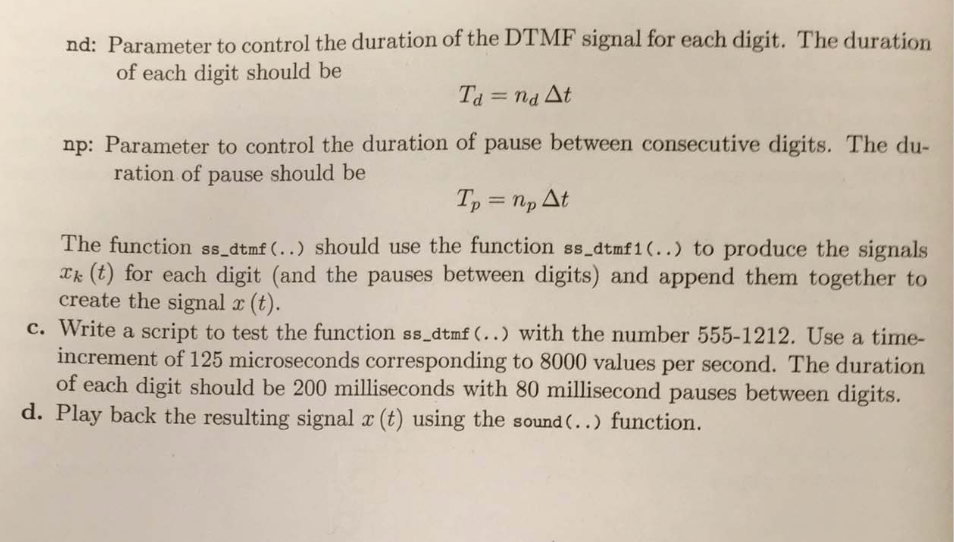 nd: Parameter to control the duration of the DTMF signal for each digit. The duration of each digit should be

$T_d = n_d \, \Delta t$

np: Parameter to control the duration of pause between consecutive digits. The duration of pause should be

$T_p = n_p \, \Delta t$

The function ss_dtmf(..) should use the function ss_dtmf1(..) to produce the signals $x_k(t)$ for each digit (and the pauses between digits) and append them together to create the signal $x(t)$.

c. Write a script to test the function ss_dtmf(..) with the number 555-1212. Use a time-increment of 125 microseconds corresponding to 8000 values per second. The duration of each digit should be 200 milliseconds with 80 millisecond pauses between digits.

d. Play back the resulting signal $x(t)$ using the sound(..) function.